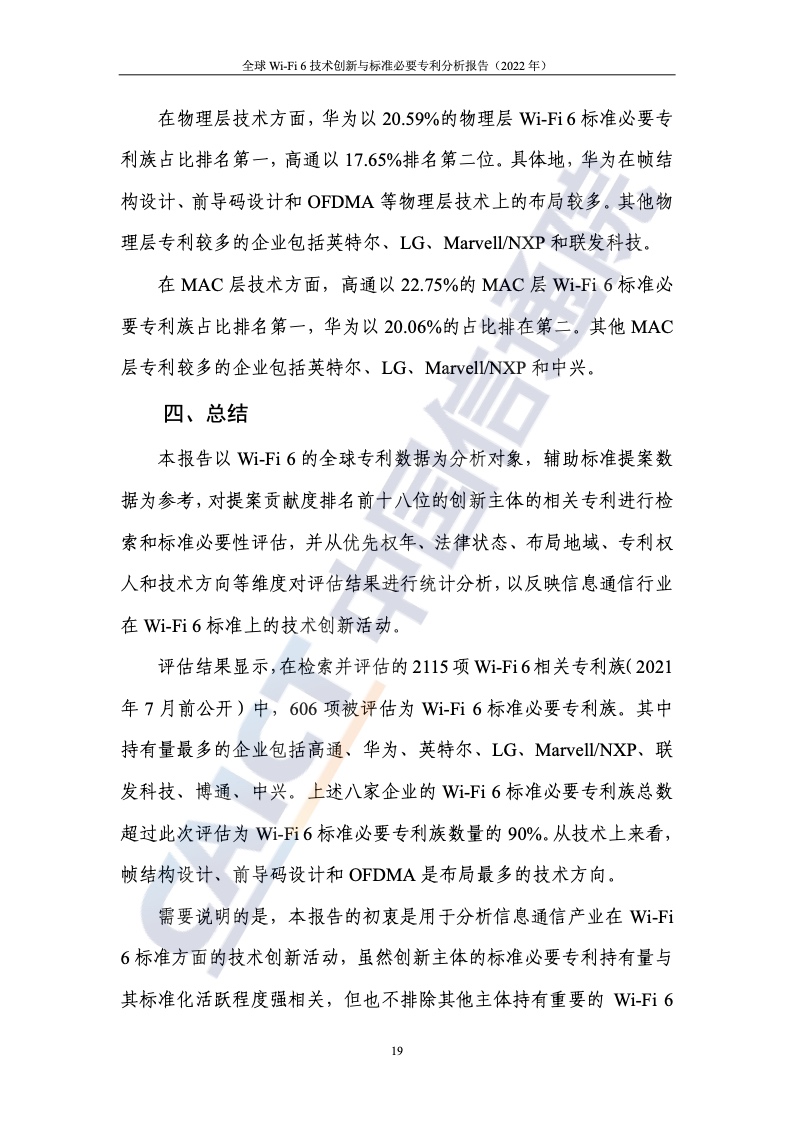 全球 Wi-Fi 6 技术创新与标准必要专利分析报告（2022 年）

在物理层技术方面，华为以 20.59%的物理层 Wi-Fi 6 标准必要专利族占比排名第一，高通以 17.65%排名第二位。具体地，华为在帧结构设计、前导码设计和 OFDMA 等物理层技术上的布局较多。其他物理层专利较多的企业包括英特尔、LG、Marvell/NXP 和联发科技。

在 MAC 层技术方面，高通以 22.75%的 MAC 层 Wi-Fi 6 标准必要专利族占比排名第一，华为以 20.06%的占比排在第二。其他 MAC 层专利较多的企业包括英特尔、LG、Marvell/NXP 和中兴。

四、总结

本报告以 Wi-Fi 6 的全球专利数据为分析对象，辅助标准提案数据为参考，对提案贡献度排名前十八位的创新主体的相关专利进行检索和标准必要性评估，并从优先权年、法律状态、布局地域、专利权人和技术方向等维度对评估结果进行统计分析，以反映信息通信行业在 Wi-Fi 6 标准上的技术创新活动。

评估结果显示，在检索并评估的 2115 项 Wi-Fi 6 相关专利族（2021 年 7 月前公开）中，606 项被评估为 Wi-Fi 6 标准必要专利族。其中持有量最多的企业包括高通、华为、英特尔、LG、Marvell/NXP、联发科技、博通、中兴。上述八家企业的 Wi-Fi 6 标准必要专利族总数超过此次评估为 Wi-Fi 6 标准必要专利族数量的 90%。从技术上来看，帧结构设计、前导码设计和 OFDMA 是布局最多的技术方向。

需要说明的是，本报告的初衷是用于分析信息通信产业在 Wi-Fi 6 标准方面的技术创新活动，虽然创新主体的标准必要专利持有量与其标准化活跃程度强相关，但也不排除其他主体持有重要的 Wi-Fi 6

19